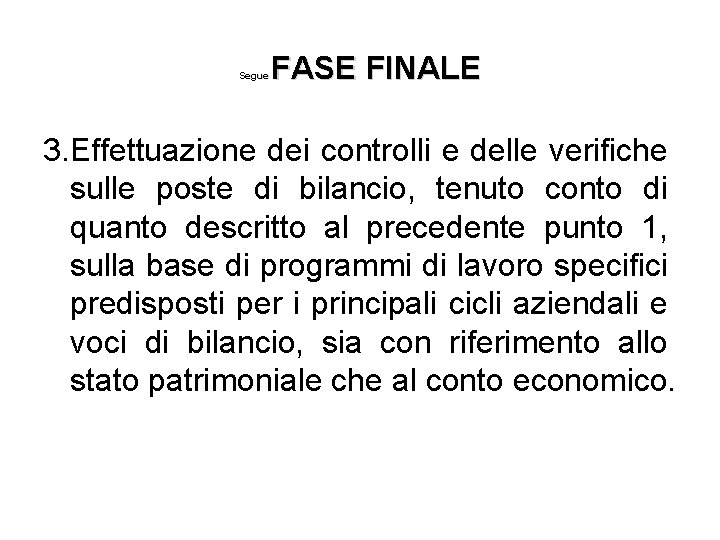 Segue FASE FINALE

3.Effettuazione dei controlli e delle verifiche sulle poste di bilancio, tenuto conto di quanto descritto al precedente punto 1, sulla base di programmi di lavoro specifici predisposti per i principali cicli aziendali e voci di bilancio, sia con riferimento allo stato patrimoniale che al conto economico.